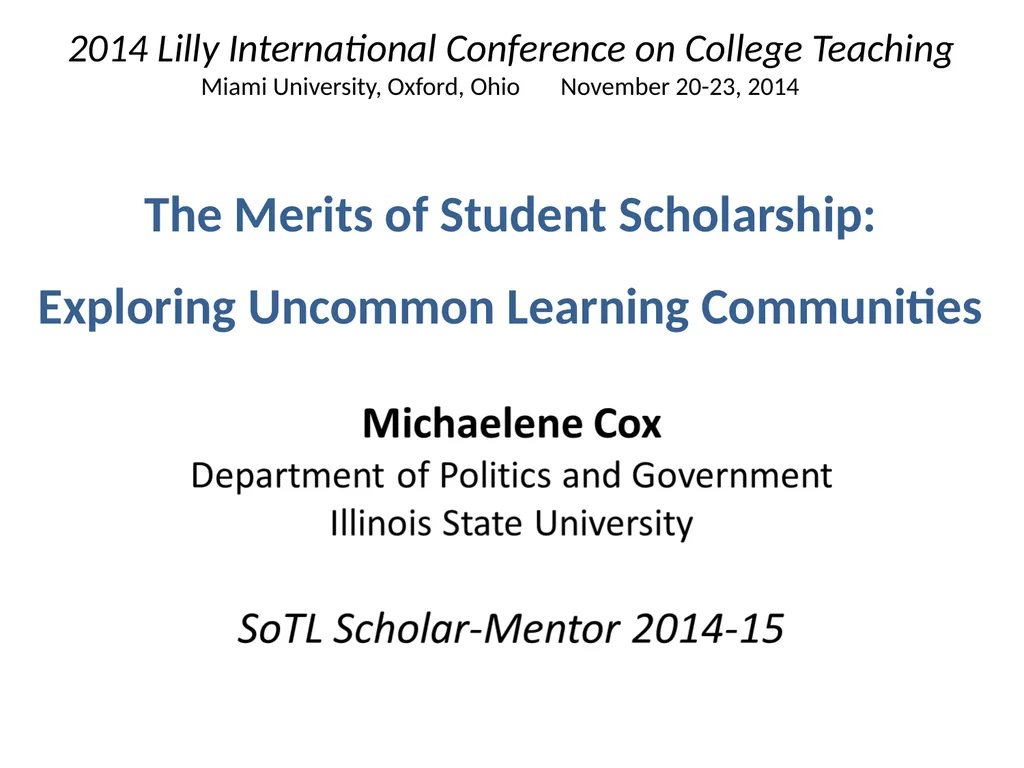 2014 Lilly International Conference on College Teaching
Miami University, Oxford, Ohio November 20-23, 2014

The Merits of Student Scholarship:

Exploring Uncommon Learning Communities

Michaelene Cox
Department of Politics and Government
Illinois State University

SoTL Scholar-Mentor 2014-15